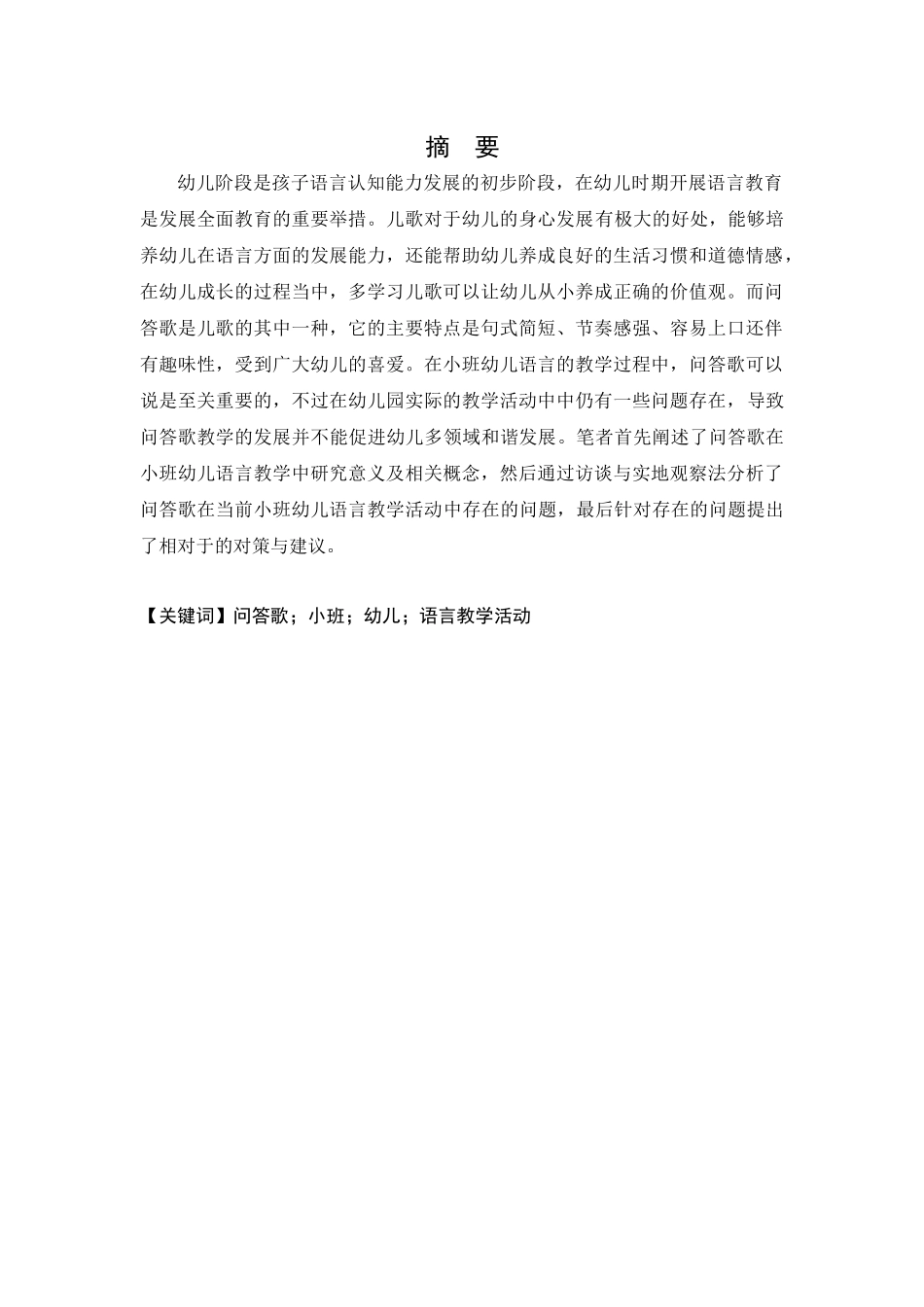 摘　要

幼儿阶段是孩子语言认知能力发展的初步阶段，在幼儿时期开展语言教育是发展全面教育的重要举措。儿歌对于幼儿的身心发展有极大的好处，能够培养幼儿在语言方面的发展能力，还能帮助幼儿养成良好的生活习惯和道德情感，在幼儿成长的过程当中，多学习儿歌可以让幼儿从小养成正确的价值观。而问答歌是儿歌的其中一种，它的主要特点是句式简短、节奏感强、容易上口还伴有趣味性，受到广大幼儿的喜爱。在小班幼儿语言的教学过程中，问答歌可以说是至关重要的，不过在幼儿园实际的教学活动中中仍有一些问题存在，导致问答歌教学的发展并不能促进幼儿多领域和谐发展。笔者首先阐述了问答歌在小班幼儿语言教学中研究意义及相关概念，然后通过访谈与实地观察法分析了问答歌在当前小班幼儿语言教学活动中存在的问题，最后针对存在的问题提出了相对于的对策与建议。

【关键词】问答歌；小班；幼儿；语言教学活动